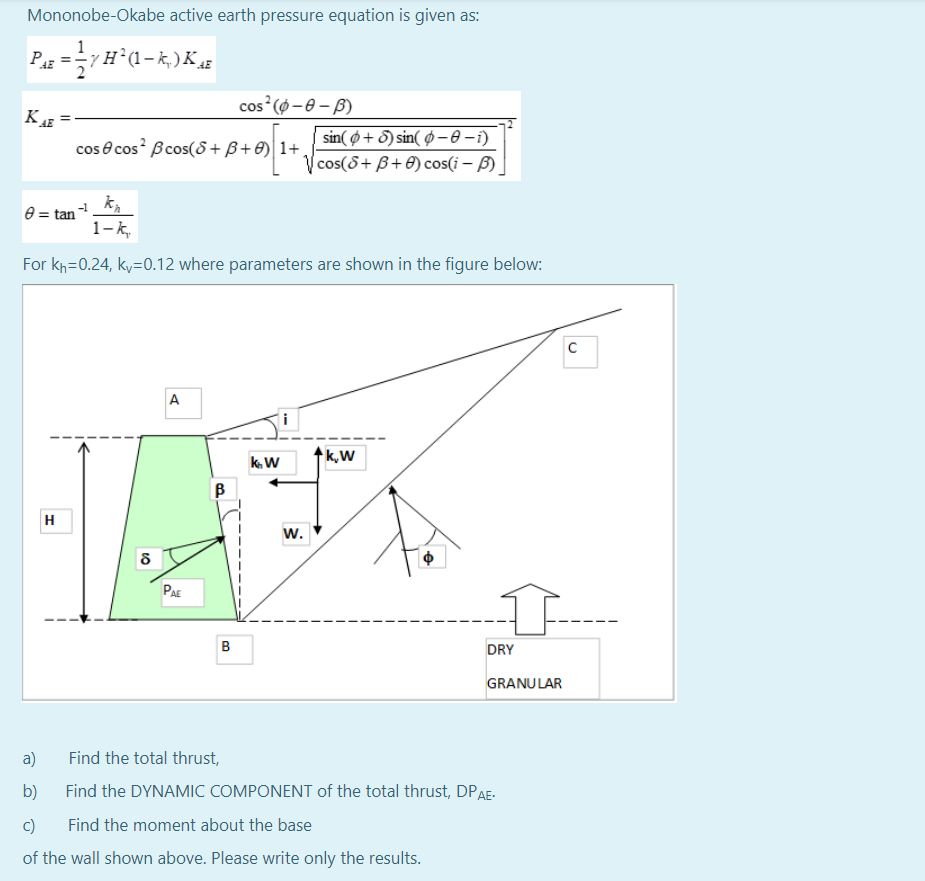 Mononobe-Okabe active earth pressure equation is given as:

$P_{AE} = \frac{1}{2}\gamma H^2(1-k_v)K_{AE}$

$K_{AE} = \frac{\cos^2(\phi-\theta-\beta)}{\cos\theta\cos^2\beta\cos(\delta+\beta+\theta)\left[1+\sqrt{\frac{\sin(\phi+\delta)\sin(\phi-\theta-i)}{\cos(\delta+\beta+\theta)\cos(i-\beta)}}\right]^2}$

$\theta = \tan^{-1}\frac{k_h}{1-k_v}$

For $k_h$=0.24, $k_v$=0.12 where parameters are shown in the figure below:

C

A

i

$k_h$W

$k_v$W

β

H

W.

δ

ϕ

$P_{AE}$

B

DRY

GRANULAR

a) Find the total thrust,

b) Find the DYNAMIC COMPONENT of the total thrust, $DP_{AE}$.

c) Find the moment about the base

of the wall shown above. Please write only the results.